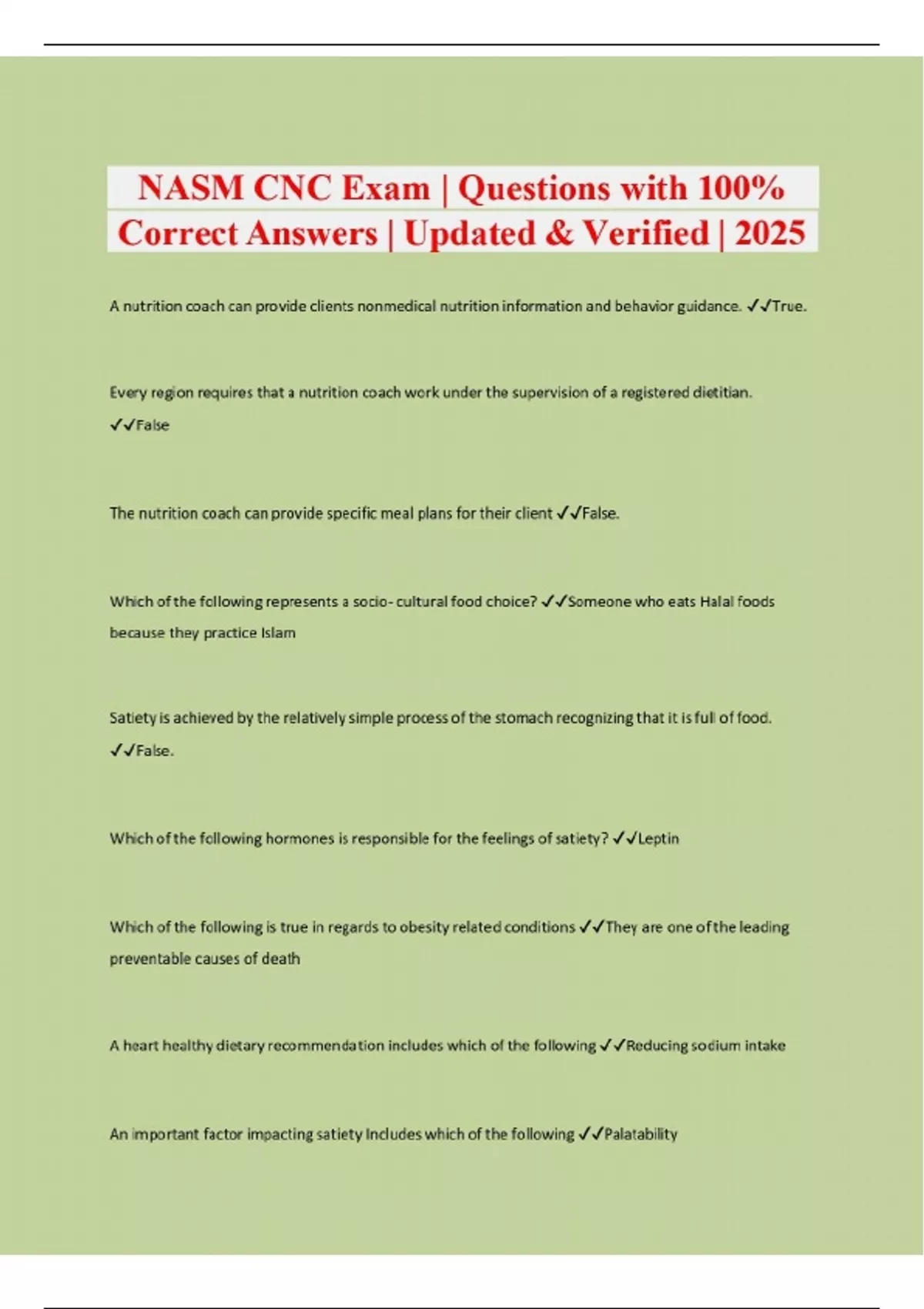 NASM CNC Exam | Questions with 100% Correct Answers | Updated & Verified | 2025

A nutrition coach can provide clients nonmedical nutrition information and behavior guidance. ✓✓True.

Every region requires that a nutrition coach work under the supervision of a registered dietitian. ✓✓False

The nutrition coach can provide specific meal plans for their client ✓✓False.

Which of the following represents a socio- cultural food choice? ✓✓Someone who eats Halal foods because they practice Islam

Satiety is achieved by the relatively simple process of the stomach recognizing that it is full of food. ✓✓False.

Which of the following hormones is responsible for the feelings of satiety? ✓✓Leptin

Which of the following is true in regards to obesity related conditions ✓✓They are one of the leading preventable causes of death

A heart healthy dietary recommendation includes which of the following ✓✓Reducing sodium intake

An important factor impacting satiety Includes which of the following ✓✓Palatability